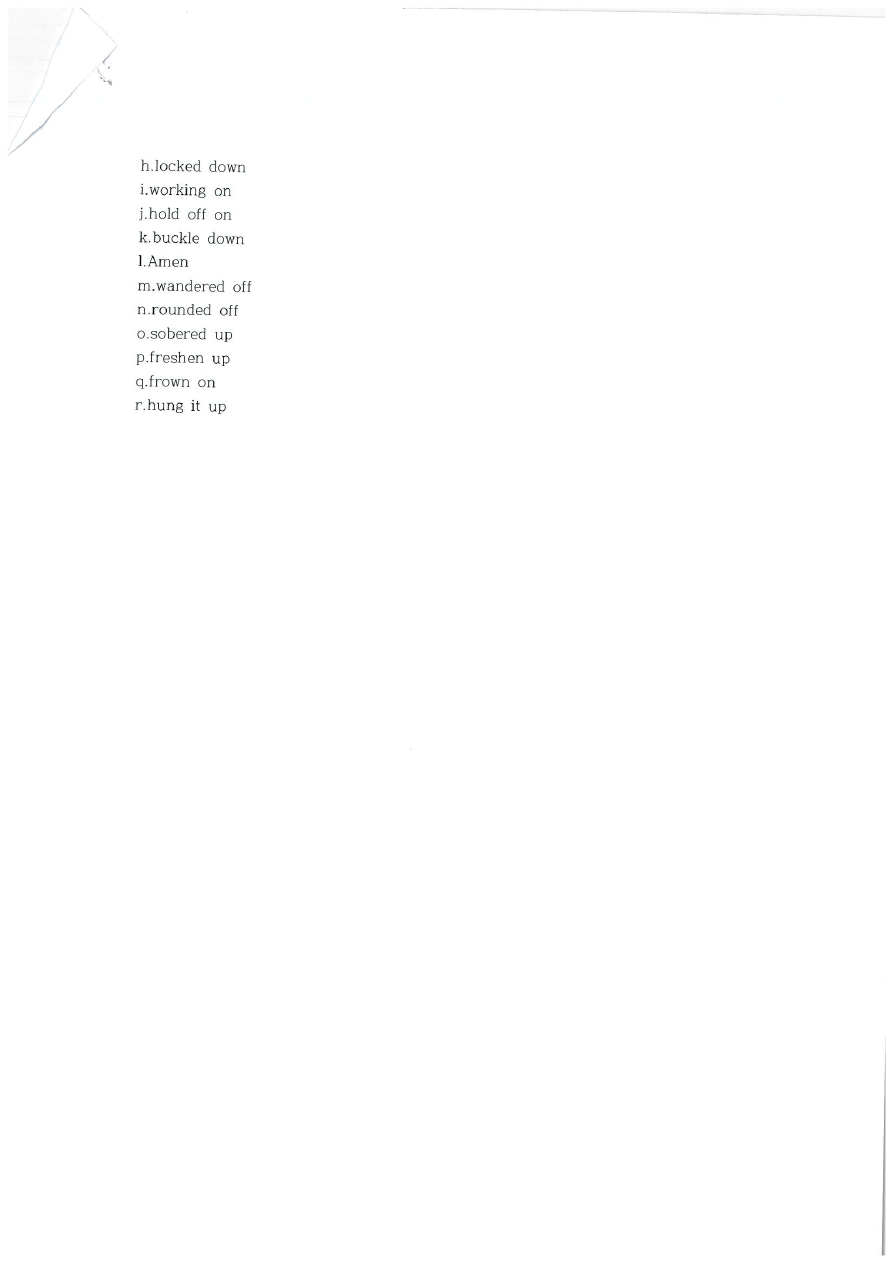 h.locked down
i.working on
j.hold off on
k.buckle down
l.Amen
m.wandered off
n.rounded off
o.sobered up
p.freshen up
q.frown on
r.hung it up